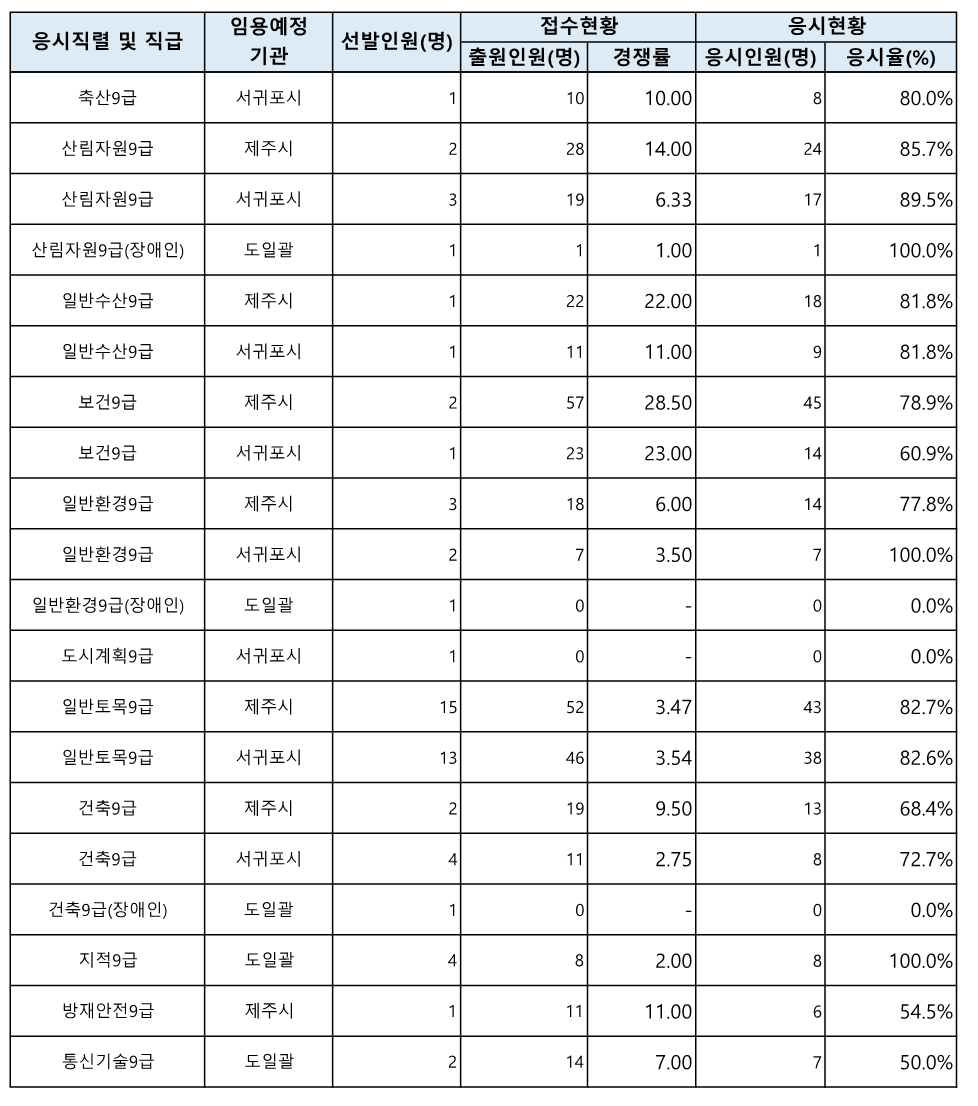 | 응시직렬 및 직급 | 임용예정 기관 | 선발인원(명) | 접수현황 출원인원(명) | 접수현황 경쟁률 | 응시현황 응시인원(명) | 응시현황 응시율(%) |
|---|---|---|---|---|---|---|
| 축산9급 | 서귀포시 | 1 | 10 | 10.00 | 8 | 80.0% |
| 산림자원9급 | 제주시 | 2 | 28 | 14.00 | 24 | 85.7% |
| 산림자원9급 | 서귀포시 | 3 | 19 | 6.33 | 17 | 89.5% |
| 산림자원9급(장애인) | 도일괄 | 1 | 1 | 1.00 | 1 | 100.0% |
| 일반수산9급 | 제주시 | 1 | 22 | 22.00 | 18 | 81.8% |
| 일반수산9급 | 서귀포시 | 1 | 11 | 11.00 | 9 | 81.8% |
| 보건9급 | 제주시 | 2 | 57 | 28.50 | 45 | 78.9% |
| 보건9급 | 서귀포시 | 1 | 23 | 23.00 | 14 | 60.9% |
| 일반환경9급 | 제주시 | 3 | 18 | 6.00 | 14 | 77.8% |
| 일반환경9급 | 서귀포시 | 2 | 7 | 3.50 | 7 | 100.0% |
| 일반환경9급(장애인) | 도일괄 | 1 | 0 | - | 0 | 0.0% |
| 도시계획9급 | 서귀포시 | 1 | 0 | - | 0 | 0.0% |
| 일반토목9급 | 제주시 | 15 | 52 | 3.47 | 43 | 82.7% |
| 일반토목9급 | 서귀포시 | 13 | 46 | 3.54 | 38 | 82.6% |
| 건축9급 | 제주시 | 2 | 19 | 9.50 | 13 | 68.4% |
| 건축9급 | 서귀포시 | 4 | 11 | 2.75 | 8 | 72.7% |
| 건축9급(장애인) | 도일괄 | 1 | 0 | - | 0 | 0.0% |
| 지적9급 | 도일괄 | 4 | 8 | 2.00 | 8 | 100.0% |
| 방재안전9급 | 제주시 | 1 | 11 | 11.00 | 6 | 54.5% |
| 통신기술9급 | 도일괄 | 2 | 14 | 7.00 | 7 | 50.0% |